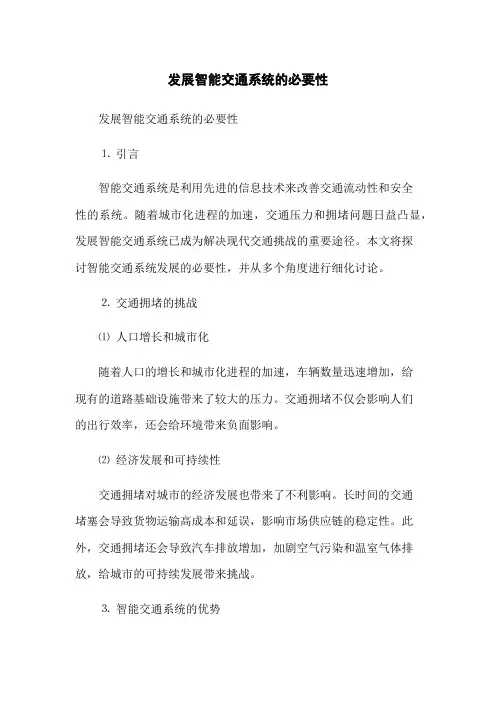 发展智能交通系统的必要性

发展智能交通系统的必要性

1. 引言

智能交通系统是利用先进的信息技术来改善交通流动性和安全性的系统。随着城市化进程的加速，交通压力和拥堵问题日益凸显，发展智能交通系统已成为解决现代交通挑战的重要途径。本文将探讨智能交通系统发展的必要性，并从多个角度进行细化讨论。

2. 交通拥堵的挑战

⑴ 人口增长和城市化

随着人口的增长和城市化进程的加速，车辆数量迅速增加，给现有的道路基础设施带来了较大的压力。交通拥堵不仅会影响人们的出行效率，还会给环境带来负面影响。

⑵ 经济发展和可持续性

交通拥堵对城市的经济发展也带来了不利影响。长时间的交通堵塞会导致货物运输高成本和延误，影响市场供应链的稳定性。此外，交通拥堵还会导致汽车排放增加，加剧空气污染和温室气体排放，给城市的可持续发展带来挑战。

3. 智能交通系统的优势